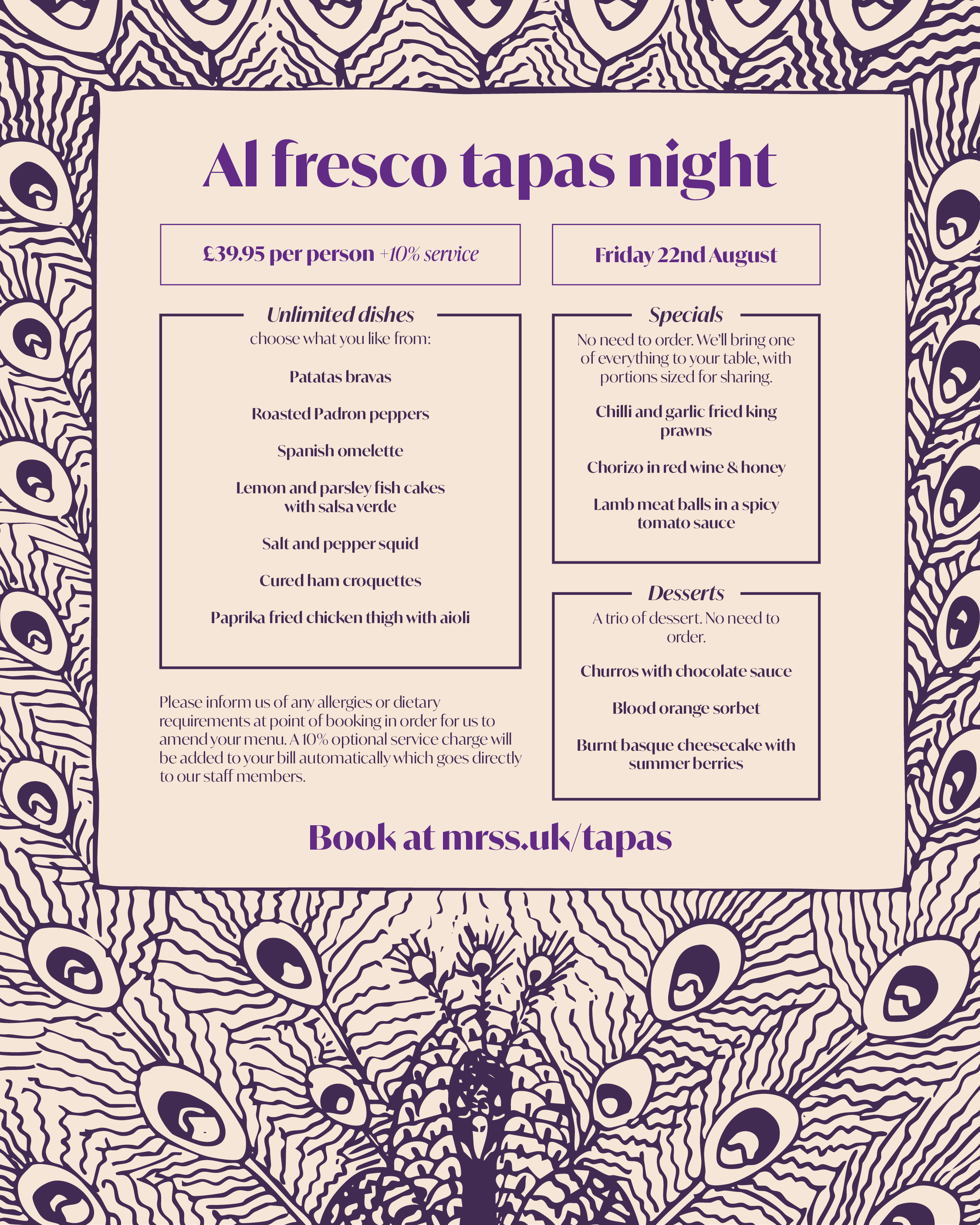 Al fresco tapas night

£39.95 per person +10% service

Friday 22nd August

Unlimited dishes
choose what you like from:

Patatas bravas

Roasted Padron peppers

Spanish omelette

Lemon and parsley fish cakes with salsa verde

Salt and pepper squid

Cured ham croquettes

Paprika fried chicken thigh with aioli

Please inform us of any allergies or dietary requirements at point of booking in order for us to amend your menu. A 10% optional service charge will be added to your bill automatically which goes directly to our staff members.

Specials
No need to order. We'll bring one of everything to your table, with portions sized for sharing.

Chilli and garlic fried king prawns

Chorizo in red wine & honey

Lamb meat balls in a spicy tomato sauce

Desserts
A trio of dessert. No need to order.

Churros with chocolate sauce

Blood orange sorbet

Burnt basque cheesecake with summer berries

Book at mrss.uk/tapas